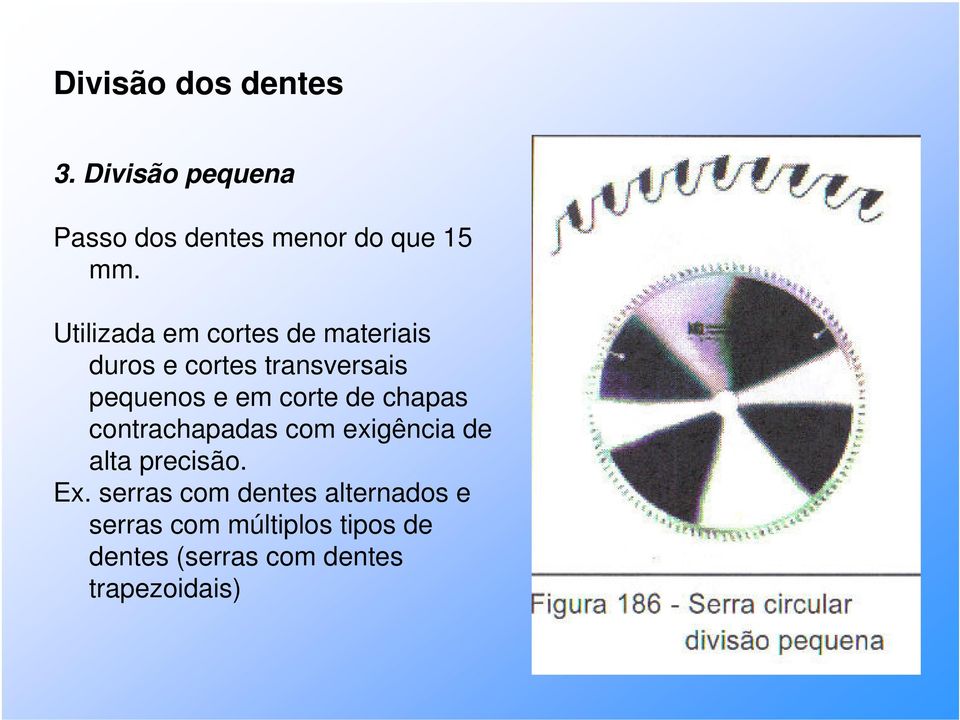 Divisão dos dentes

3. Divisão pequena

Passo dos dentes menor do que 15 mm.

Utilizada em cortes de materiais duros e cortes transversais pequenos e em corte de chapas contrachapadas com exigência de alta precisão.
Ex. serras com dentes alternados e serras com múltiplos tipos de dentes (serras com dentes trapezoidais)

Figura 186 - Serra circular divisão pequena